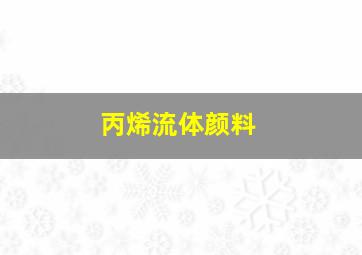 丙烯流体颜料